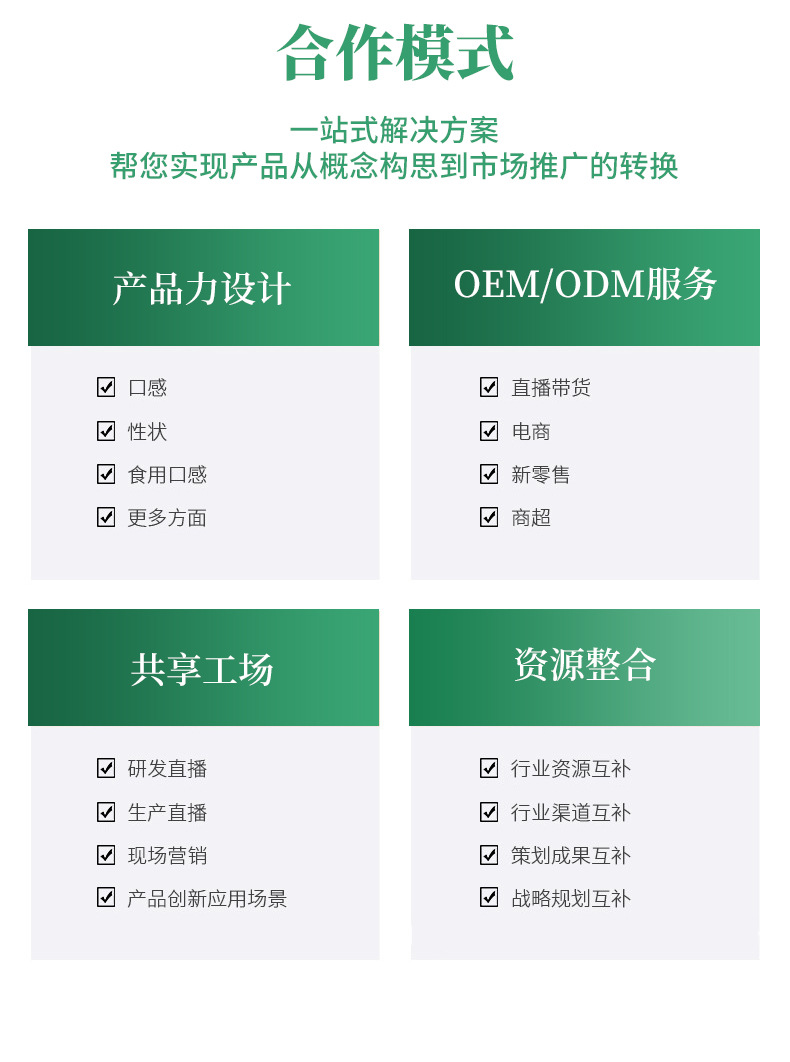 合作模式

一站式解决方案
帮您实现产品从概念构思到市场推广的转换

产品力设计

☑ 口感
☑ 性状
☑ 食用口感
☑ 更多方面

OEM/ODM服务

☑ 直播带货
☑ 电商
☑ 新零售
☑ 商超

共享工场

☑ 研发直播
☑ 生产直播
☑ 现场营销
☑ 产品创新应用场景

资源整合

☑ 行业资源互补
☑ 行业渠道互补
☑ 策划成果互补
☑ 战略规划互补